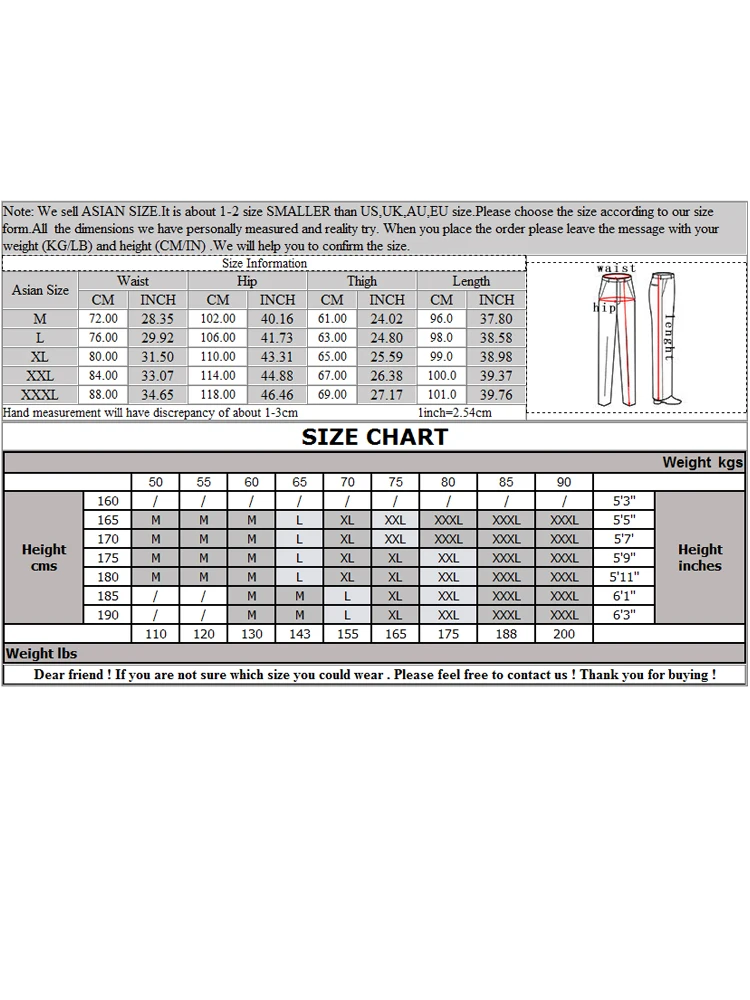 Note: We sell ASIAN SIZE.It is about 1-2 size SMALLER than US,UK,AU,EU size.Please choose the size according to our size form.All the dimensions we have personally measured and reality try. When you place the order please leave the message with your weight (KG/LB) and height (CM/IN) .We will help you to confirm the size.

Size Information

| Asian Size | Waist CM | Waist INCH | Hip CM | Hip INCH | Thigh CM | Thigh INCH | Length CM | Length INCH |
|---|---|---|---|---|---|---|---|---|
| M | 72.00 | 28.35 | 102.00 | 40.16 | 61.00 | 24.02 | 96.0 | 37.80 |
| L | 76.00 | 29.92 | 106.00 | 41.73 | 63.00 | 24.80 | 98.0 | 38.58 |
| XL | 80.00 | 31.50 | 110.00 | 43.31 | 65.00 | 25.59 | 99.0 | 38.98 |
| XXL | 84.00 | 33.07 | 114.00 | 44.88 | 67.00 | 26.38 | 100.0 | 39.37 |
| XXXL | 88.00 | 34.65 | 118.00 | 46.46 | 69.00 | 27.17 | 101.0 | 39.76 |

Hand measurement will have discrepancy of about 1-3cm 1inch=2.54cm

waist
hip
lenght

SIZE CHART

Weight kgs

| | | 50 | 55 | 60 | 65 | 70 | 75 | 80 | 85 | 90 | | |
|---|---|---|---|---|---|---|---|---|---|---|---|---|
| Height cms | 160 | / | / | / | / | / | / | / | / | / | 5'3" | Height inches |
| | 165 | M | M | M | L | XL | XXL | XXXL | XXXL | XXXL | 5'5" | |
| | 170 | M | M | M | L | XL | XXL | XXXL | XXXL | XXXL | 5'7' | |
| | 175 | M | M | M | L | XL | XL | XXL | XXXL | XXXL | 5'9" | |
| | 180 | M | M | M | L | XL | XL | XXL | XXXL | XXXL | 5'11" | |
| | 185 | / | / | M | M | L | XL | XXL | XXXL | XXXL | 6'1" | |
| | 190 | / | / | M | M | L | XL | XXL | XXXL | XXXL | 6'3" | |
| | | 110 | 120 | 130 | 143 | 155 | 165 | 175 | 188 | 200 | | |

Weight lbs

Dear friend ! If you are not sure which size you could wear . Please feel free to contact us ! Thank you for buying !